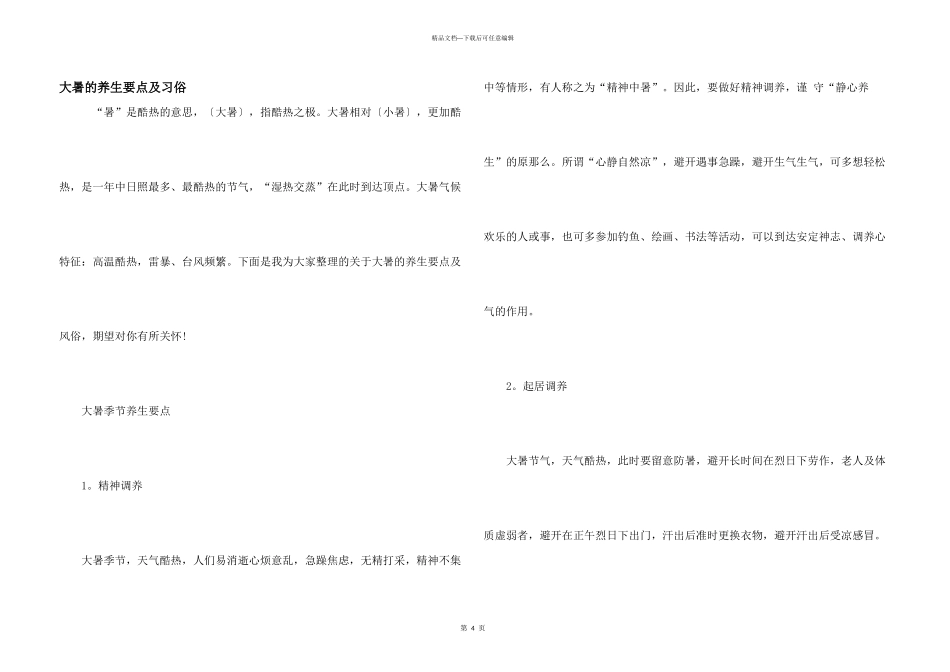 精品文档—下载后可任意编辑

大暑的养生要点及习俗

“暑”是酷热的意思，〔大暑〕，指酷热之极。大暑相对〔小暑〕，更加酷热，是一年中日照最多、最酷热的节气，“湿热交蒸”在此时到达顶点。大暑气候特征：高温酷热，雷暴、台风频繁。下面是我为大家整理的关于大暑的养生要点及风俗，期望对你有所关怀！

大暑季节养生要点

1。精神调养

大暑季节，天气酷热，人们易消逝心烦意乱，急躁焦虑，无精打采，精神不集中等情形，有人称之为“精神中暑”。因此，要做好精神调养，谨 守“静心养生”的原那么。所谓“心静自然凉”，避开遇事急躁，避开生气生气，可多想轻松欢乐的人或事，也可多参加钓鱼、绘画、书法等活动，可以到达安定神志、调养心气的作用。

2。起居调养

大暑节气，天气酷热，此时要留意防暑，避开长时间在烈日下劳作，老人及体质虚弱者，避开在正午烈日下出门，汗出后准时更换衣物，避开汗出后受凉感冒。

第4页